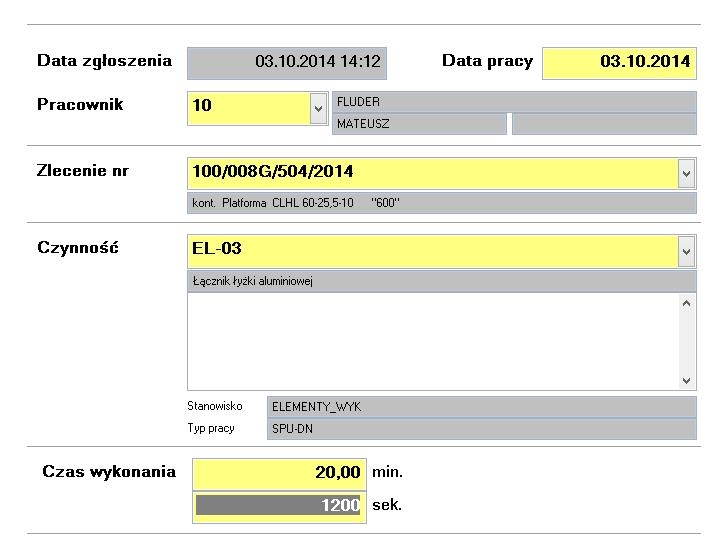 Data zgłoszenia 03.10.2014 14:12

Data pracy 03.10.2014

Pracownik 10

FLUDER

MATEUSZ

Zlecenie nr 100/008G/504/2014

kont. Platforma CLHL 60-25,5-10 "600"

Czynność EL-03

Łącznik łyżki aluminiowej

Stanowisko ELEMENTY_WYK

Typ pracy SPU-DN

Czas wykonania 20,00 min.

1200 sek.